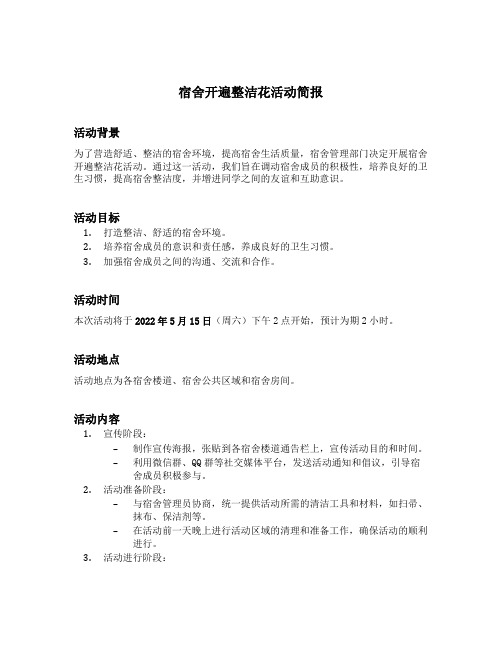 宿舍开遍整洁花活动简报

活动背景

为了营造舒适、整洁的宿舍环境，提高宿舍生活质量，宿舍管理部门决定开展宿舍开遍整洁花活动。通过这一活动，我们旨在调动宿舍成员的积极性，培养良好的卫生习惯，提高宿舍整洁度，并增进同学之间的友谊和互助意识。

活动目标

1. 打造整洁、舒适的宿舍环境。
2. 培养宿舍成员的意识和责任感，养成良好的卫生习惯。
3. 加强宿舍成员之间的沟通、交流和合作。

活动时间

本次活动将于 2022 年 5 月 15 日（周六）下午 2 点开始，预计为期 2 小时。

活动地点

活动地点为各宿舍楼道、宿舍公共区域和宿舍房间。

活动内容

1. 宣传阶段：
– 制作宣传海报，张贴到各宿舍楼道通告栏上，宣传活动目的和时间。
– 利用微信群、QQ 群等社交媒体平台，发送活动通知和倡议，引导宿舍成员积极参与。
2. 活动准备阶段：
– 与宿舍管理员协商，统一提供活动所需的清洁工具和材料，如扫帚、抹布、保洁剂等。
– 在活动前一天晚上进行活动区域的清理和准备工作，确保活动的顺利进行。
3. 活动进行阶段：